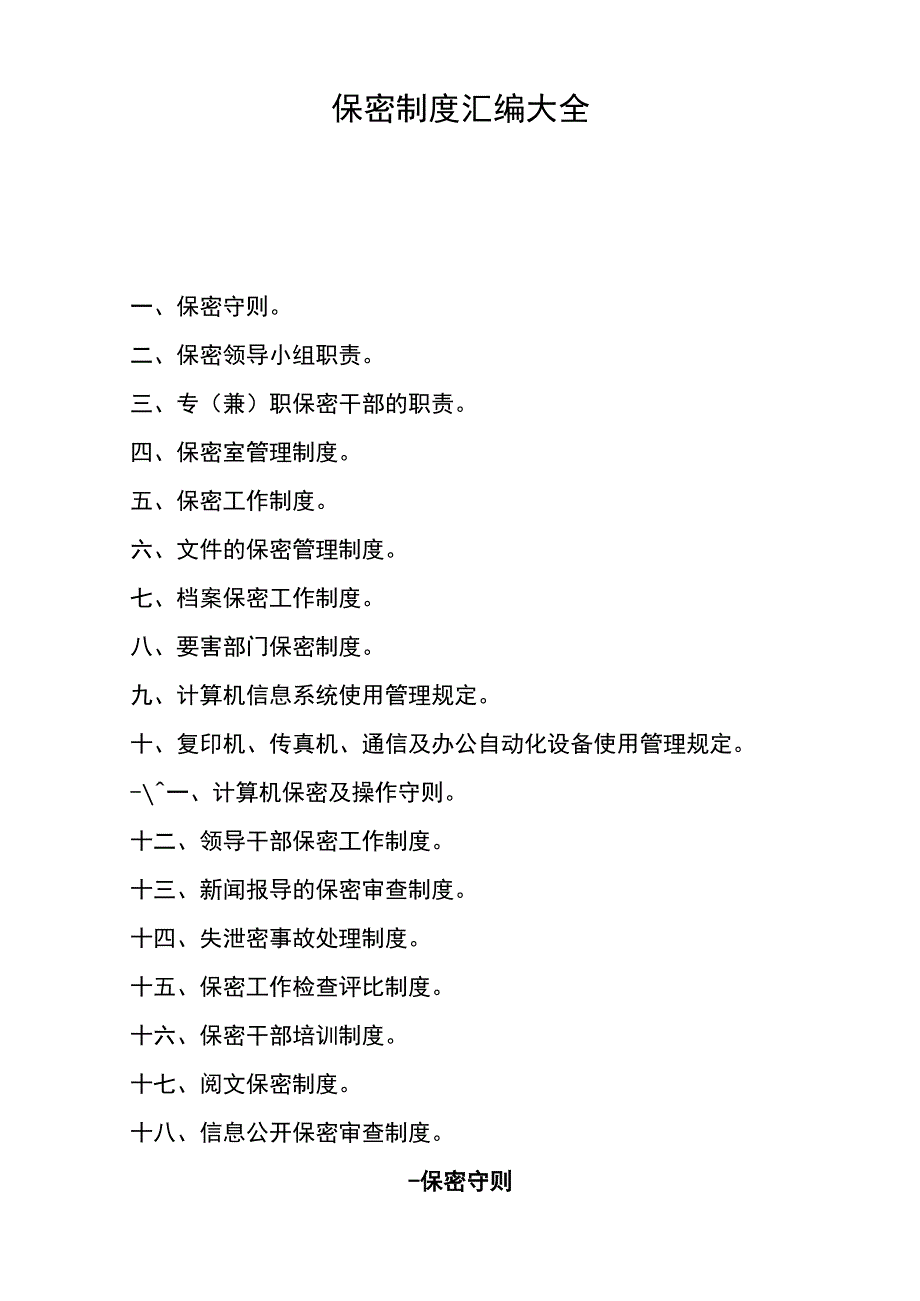 保密制度汇编大全

一、保密守则。

二、保密领导小组职责。

三、专（兼）职保密干部的职责。

四、保密室管理制度。

五、保密工作制度。

六、文件的保密管理制度。

七、档案保密工作制度。

八、要害部门保密制度。

九、计算机信息系统使用管理规定。

十、复印机、传真机、通信及办公自动化设备使用管理规定。

-\^一、计算机保密及操作守则。

十二、领导干部保密工作制度。

十三、新闻报导的保密审查制度。

十四、失泄密事故处理制度。

十五、保密工作检查评比制度。

十六、保密干部培训制度。

十七、阅文保密制度。

十八、信息公开保密审查制度。

-保密守则